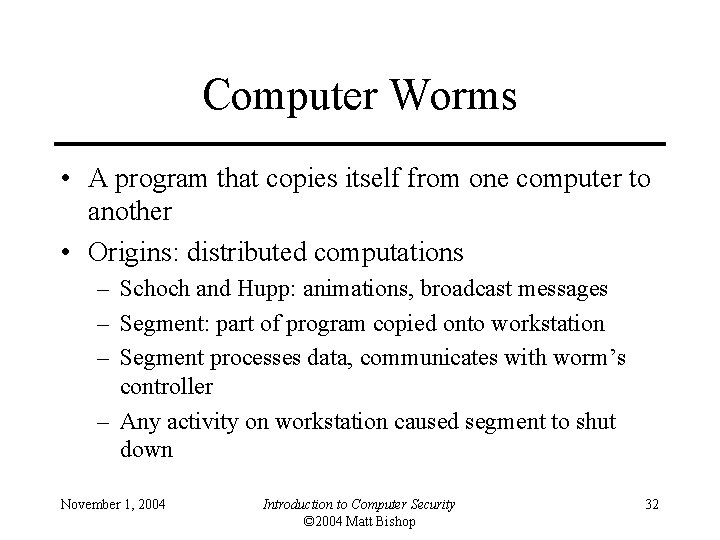 Computer Worms

• A program that copies itself from one computer to another
• Origins: distributed computations
– Schoch and Hupp: animations, broadcast messages
– Segment: part of program copied onto workstation
– Segment processes data, communicates with worm's controller
– Any activity on workstation caused segment to shut down

November 1, 2004

Introduction to Computer Security
©2004 Matt Bishop

32